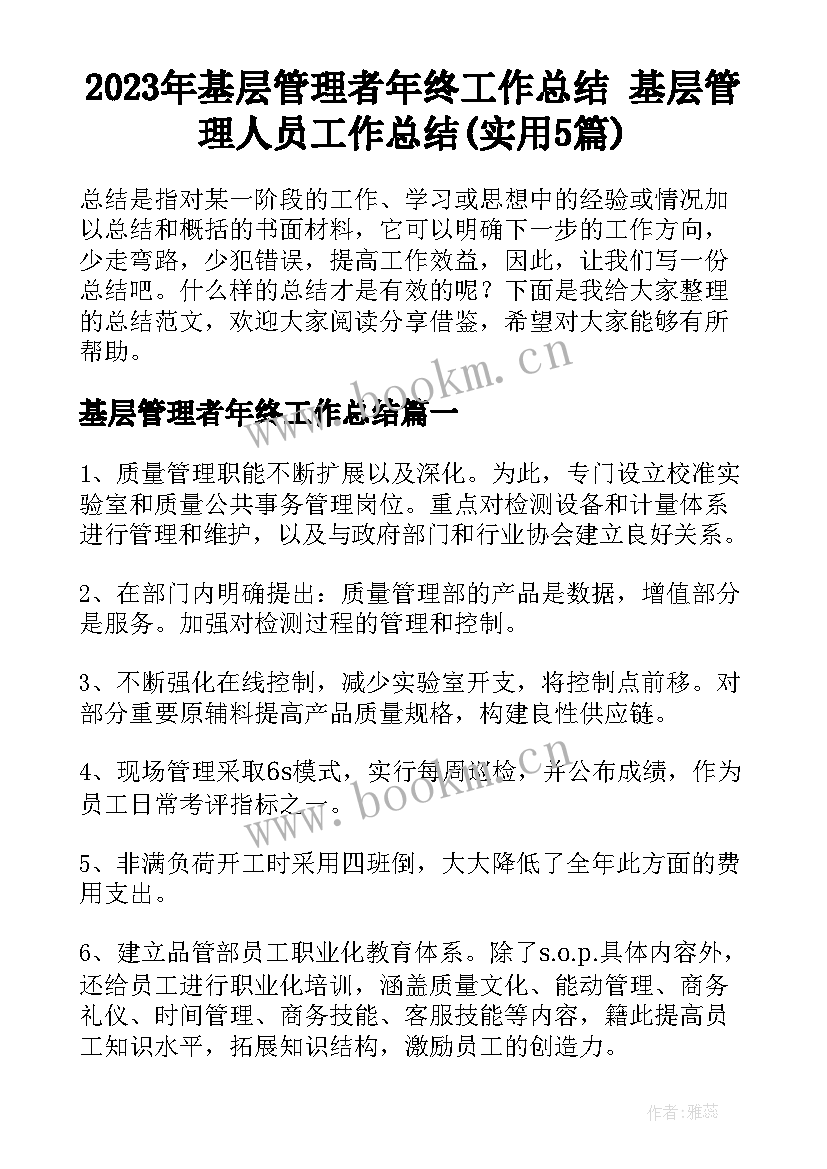 2023年基层管理者年终工作总结 基层管理人员工作总结(实用5篇)

总结是指对某一阶段的工作、学习或思想中的经验或情况加以总结和概括的书面材料，它可以明确下一步的工作方向，少走弯路，少犯错误，提高工作效益，因此，让我们写一份总结吧。什么样的总结才是有效的呢？下面是我给大家整理的总结范文，欢迎大家阅读分享借鉴，希望对大家能够有所帮助。

www.bookm.cn

基层管理者年终工作总结篇一

1、质量管理职能不断扩展以及深化。为此，专门设立校准实验室和质量公共事务管理岗位。重点对检测设备和计量体系进行管理和维护，以及与政府部门和行业协会建立良好关系。

2、在部门内明确提出：质量管理部的产品是数据，增值部分是服务。加强对检测过程的管理和控制。

3、不断强化在线控制，减少实验室开支，将控制点前移。对部分重要原辅料提高产品质量规格，构建良性供应链。

4、现场管理采取6s模式，实行每周巡检，并公布成绩，作为员工日常考评指标之一。

www.bookm.cn

5、非满负荷开工时采用四班倒，大大降低了全年此方面的费用支出。

6、建立品管部员工职业化教育体系。除了s.o.p.具体内容外，还给员工进行职业化培训，涵盖质量文化、能动管理、商务礼仪、时间管理、商务技能、客服技能等内容，籍此提高员工知识水平，拓展知识结构，激励员工的创造力。

作者：雅蕊